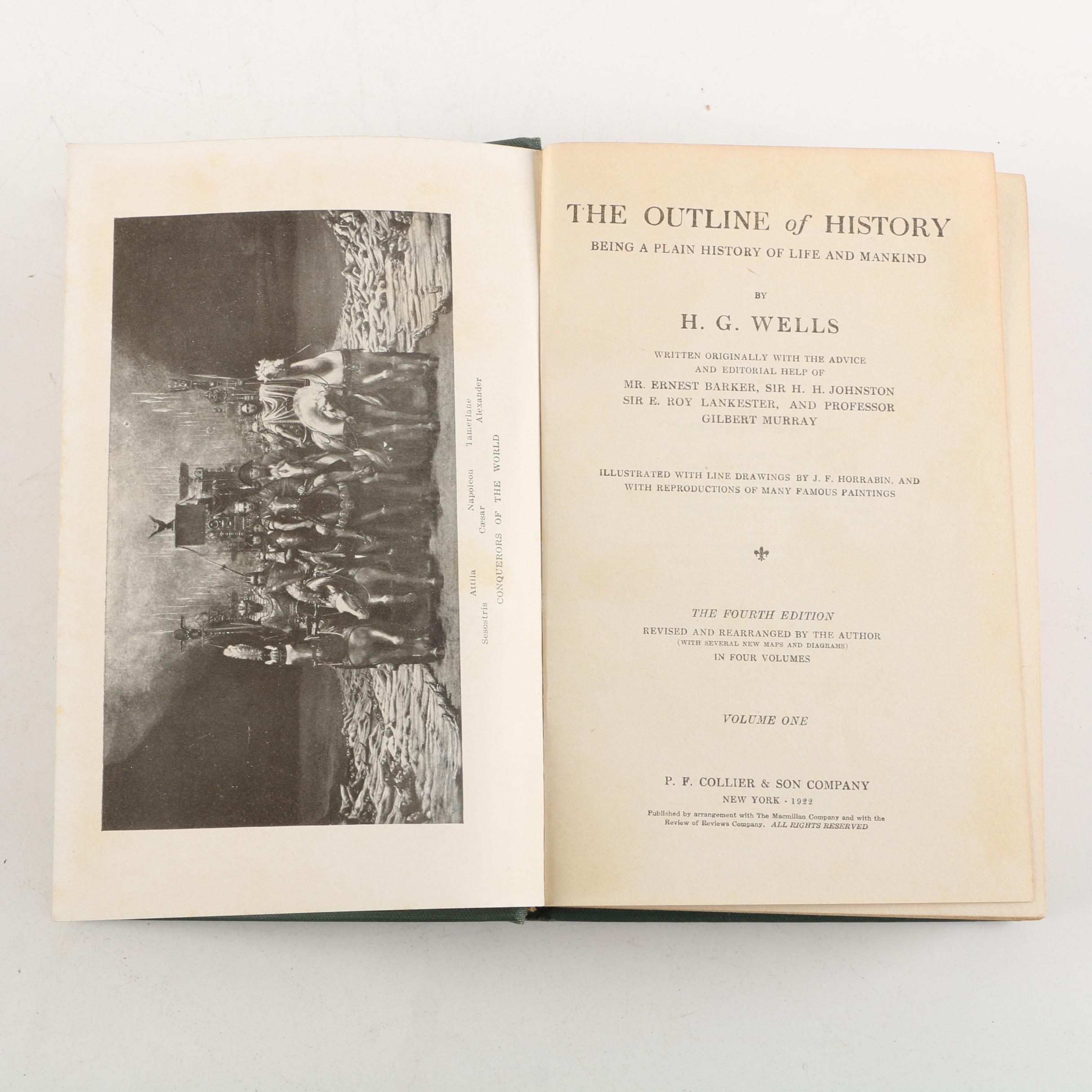 Sesostris Attila Cæsar Napoleon Tamerlane Alexander
CONQUERORS OF THE WORLD

THE OUTLINE of HISTORY
BEING A PLAIN HISTORY OF LIFE AND MANKIND

BY

H. G. WELLS

WRITTEN ORIGINALLY WITH THE ADVICE AND EDITORIAL HELP OF
MR. ERNEST BARKER, SIR H. H. JOHNSTON
SIR E. ROY LANKESTER, AND PROFESSOR
GILBERT MURRAY

ILLUSTRATED WITH LINE DRAWINGS BY J. F. HORRABIN, AND WITH REPRODUCTIONS OF MANY FAMOUS PAINTINGS

THE FOURTH EDITION
REVISED AND REARRANGED BY THE AUTHOR
(WITH SEVERAL NEW MAPS AND DIAGRAMS)
IN FOUR VOLUMES

VOLUME ONE

P. F. COLLIER & SON COMPANY
NEW YORK · 1922

Published by arrangement with The Macmillan Company and with the Review of Reviews Company. ALL RIGHTS RESERVED